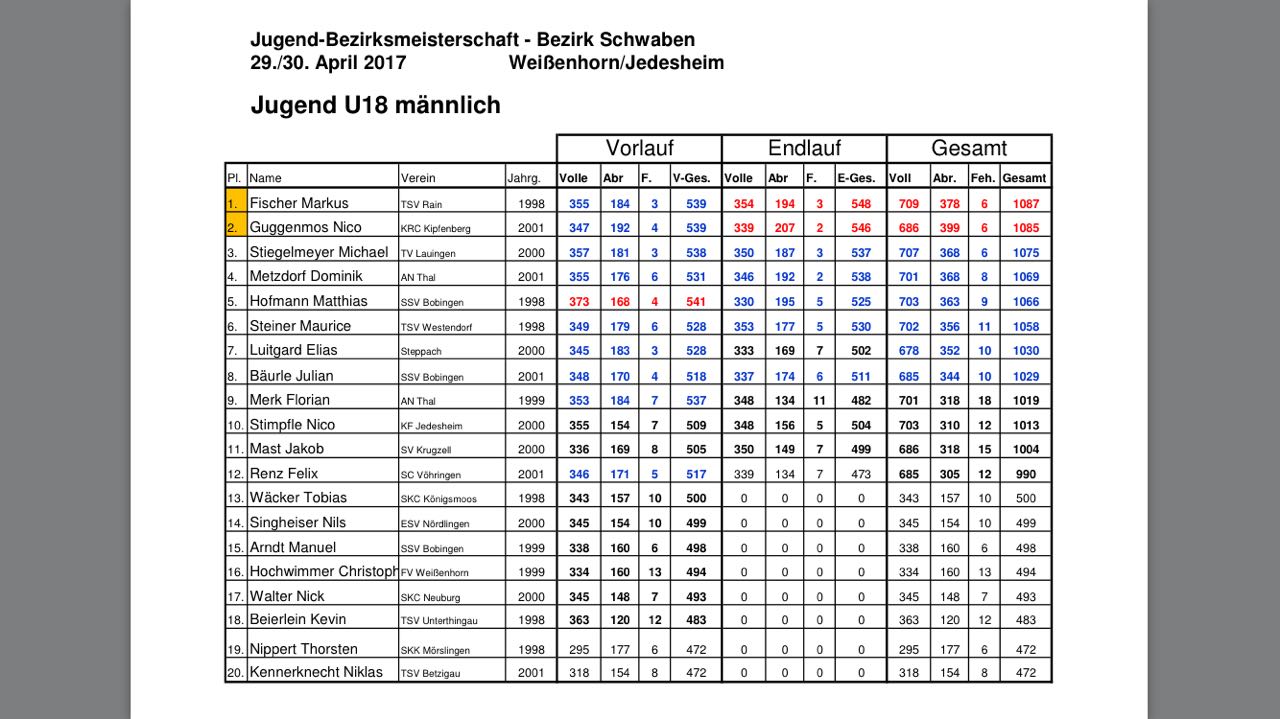 Jugend-Bezirksmeisterschaft - Bezirk Schwaben
29./30. April 2017 Weißenhorn/Jedesheim

Jugend U18 männlich

| | | | | Vorlauf | | | | Endlauf | | | | Gesamt | | | |
|---|---|---|---|---|---|---|---|---|---|---|---|---|---|---|---|
| Pl. | Name | Verein | Jahrg. | Volle | Abr | F. | V-Ges. | Volle | Abr | F. | E-Ges. | Voll | Abr. | Feh. | Gesamt |
| 1. | Fischer Markus | TSV Rain | 1998 | 355 | 184 | 3 | 539 | 354 | 194 | 3 | 548 | 709 | 378 | 6 | 1087 |
| 2. | Guggenmos Nico | KRC Kipfenberg | 2001 | 347 | 192 | 4 | 539 | 339 | 207 | 2 | 546 | 686 | 399 | 6 | 1085 |
| 3. | Stiegelmeyer Michael | TV Lauingen | 2000 | 357 | 181 | 3 | 538 | 350 | 187 | 3 | 537 | 707 | 368 | 6 | 1075 |
| 4. | Metzdorf Dominik | AN Thal | 2001 | 355 | 176 | 6 | 531 | 346 | 192 | 2 | 538 | 701 | 368 | 8 | 1069 |
| 5. | Hofmann Matthias | SSV Bobingen | 1998 | 373 | 168 | 4 | 541 | 330 | 195 | 5 | 525 | 703 | 363 | 9 | 1066 |
| 6. | Steiner Maurice | TSV Westendorf | 1998 | 349 | 179 | 6 | 528 | 353 | 177 | 5 | 530 | 702 | 356 | 11 | 1058 |
| 7. | Luitgard Elias | Steppach | 2000 | 345 | 183 | 3 | 528 | 333 | 169 | 7 | 502 | 678 | 352 | 10 | 1030 |
| 8. | Bäurle Julian | SSV Bobingen | 2001 | 348 | 170 | 4 | 518 | 337 | 174 | 6 | 511 | 685 | 344 | 10 | 1029 |
| 9. | Merk Florian | AN Thal | 1999 | 353 | 184 | 7 | 537 | 348 | 134 | 11 | 482 | 701 | 318 | 18 | 1019 |
| 10. | Stimpfle Nico | KF Jedesheim | 2000 | 355 | 154 | 7 | 509 | 348 | 156 | 5 | 504 | 703 | 310 | 12 | 1013 |
| 11. | Mast Jakob | SV Krugzell | 2000 | 336 | 169 | 8 | 505 | 350 | 149 | 7 | 499 | 686 | 318 | 15 | 1004 |
| 12. | Renz Felix | SC Vöhringen | 2001 | 346 | 171 | 5 | 517 | 339 | 134 | 7 | 473 | 685 | 305 | 12 | 990 |
| 13. | Wäcker Tobias | SKC Königsmoos | 1998 | 343 | 157 | 10 | 500 | 0 | 0 | 0 | 0 | 343 | 157 | 10 | 500 |
| 14. | Singheiser Nils | ESV Nördlingen | 2000 | 345 | 154 | 10 | 499 | 0 | 0 | 0 | 0 | 345 | 154 | 10 | 499 |
| 15. | Arndt Manuel | SSV Bobingen | 1999 | 338 | 160 | 6 | 498 | 0 | 0 | 0 | 0 | 338 | 160 | 6 | 498 |
| 16. | Hochwimmer Christoph | FV Weißenhorn | 1999 | 334 | 160 | 13 | 494 | 0 | 0 | 0 | 0 | 334 | 160 | 13 | 494 |
| 17. | Walter Nick | SKC Neuburg | 2000 | 345 | 148 | 7 | 493 | 0 | 0 | 0 | 0 | 345 | 148 | 7 | 493 |
| 18. | Beierlein Kevin | TSV Unterthingau | 1998 | 363 | 120 | 12 | 483 | 0 | 0 | 0 | 0 | 363 | 120 | 12 | 483 |
| 19. | Nippert Thorsten | SKK Mörslingen | 1998 | 295 | 177 | 6 | 472 | 0 | 0 | 0 | 0 | 295 | 177 | 6 | 472 |
| 20. | Kennerknecht Niklas | TSV Betzigau | 2001 | 318 | 154 | 8 | 472 | 0 | 0 | 0 | 0 | 318 | 154 | 8 | 472 |